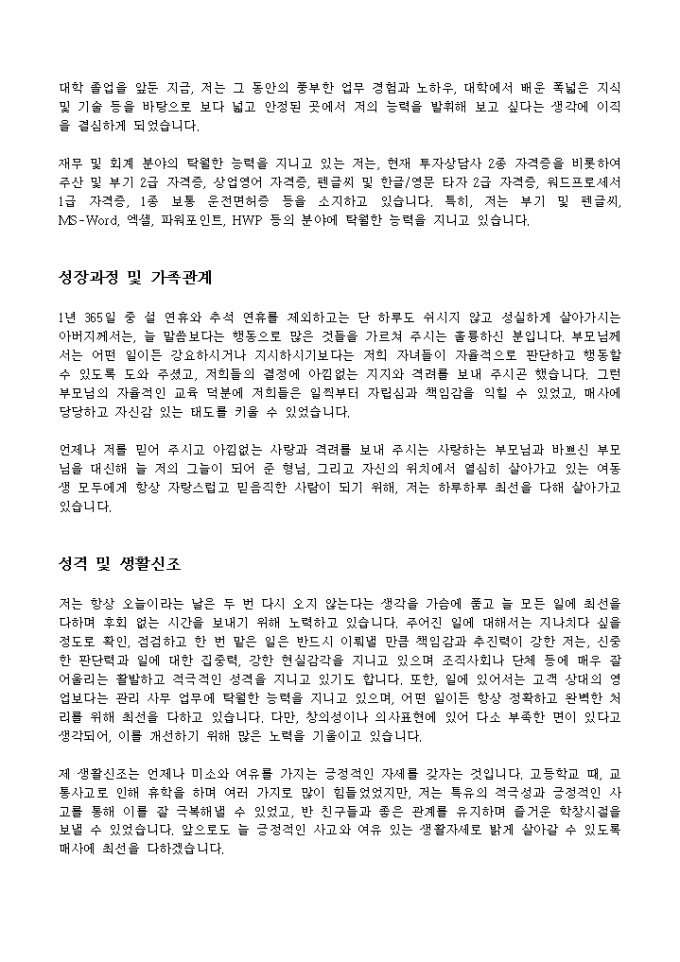 대학 졸업을 앞둔 지금, 저는 그 동안의 풍부한 업무 경험과 노하우, 대학에서 배운 폭넓은 지식 및 기술 등을 바탕으로 보다 넓고 안정된 곳에서 저의 능력을 발휘해 보고 싶다는 생각에 이직을 결심하게 되었습니다.

재무 및 회계 분야의 탁월한 능력을 지니고 있는 저는, 현재 투자상담사 2종 자격증을 비롯하여 주산 및 부기 2급 자격증, 상업영어 자격증, 펜글씨 및 한글/영문 타자 2급 자격증, 워드프로세서 1급 자격증, 1종 보통 운전면허증 등을 소지하고 있습니다. 특히, 저는 부기 및 펜글씨, MS-Word, 엑셀, 파워포인트, HWP 등의 분야에 탁월한 능력을 지니고 있습니다.

성장과정 및 가족관계

1년 365일 중 설 연휴와 추석 연휴를 제외하고는 단 하루도 쉬시지 않고 성실하게 살아가시는 아버지께서는, 늘 말씀보다는 행동으로 많은 것들을 가르쳐 주시는 훌륭하신 분입니다. 부모님께서는 어떤 일이든 강요하시거나 지시하시기보다는 저희 자녀들이 자율적으로 판단하고 행동할 수 있도록 도와 주셨고, 저희들의 결정에 아낌없는 지지와 격려를 보내 주시곤 했습니다. 그런 부모님의 자율적인 교육 덕분에 저희들은 일찍부터 자립심과 책임감을 익힐 수 있었고, 매사에 당당하고 자신감 있는 태도를 키울 수 있었습니다.

언제나 저를 믿어 주시고 아낌없는 사랑과 격려를 보내 주시는 사랑하는 부모님과 바쁘신 부모님을 대신해 늘 저의 그늘이 되어 준 형님, 그리고 자신의 위치에서 열심히 살아가고 있는 여동생 모두에게 항상 자랑스럽고 믿음직한 사람이 되기 위해, 저는 하루하루 최선을 다해 살아가고 있습니다.

성격 및 생활신조

저는 항상 오늘이라는 날은 두 번 다시 오지 않는다는 생각을 가슴에 품고 늘 모든 일에 최선을 다하며 후회 없는 시간을 보내기 위해 노력하고 있습니다. 주어진 일에 대해서는 지나치다 싶을 정도로 확인, 점검하고 한 번 맡은 일은 반드시 이뤄낼 만큼 책임감과 추진력이 강한 저는, 신중한 판단력과 일에 대한 집중력, 강한 현실감각을 지니고 있으며 조직사회나 단체 등에 매우 잘 어울리는 활발하고 적극적인 성격을 지니고 있기도 합니다. 또한, 일에 있어서는 고객 상대의 영업보다는 관리 사무 업무에 탁월한 능력을 지니고 있으며, 어떤 일이든 항상 정확하고 완벽한 처리를 위해 최선을 다하고 있습니다. 다만, 창의성이나 의사표현에 있어 다소 부족한 면이 있다고 생각되어, 이를 개선하기 위해 많은 노력을 기울이고 있습니다.

제 생활신조는 언제나 미소와 여유를 가지는 긍정적인 자세를 갖자는 것입니다. 고등학교 때, 교통사고로 인해 휴학을 하며 여러 가지로 많이 힘들었었지만, 저는 특유의 적극성과 긍정적인 사고를 통해 이를 잘 극복해낼 수 있었고, 반 친구들과 좋은 관계를 유지하며 즐거운 학창시절을 보낼 수 있었습니다. 앞으로도 늘 긍정적인 사고와 여유 있는 생활자세로 밝게 살아갈 수 있도록 매사에 최선을 다하겠습니다.